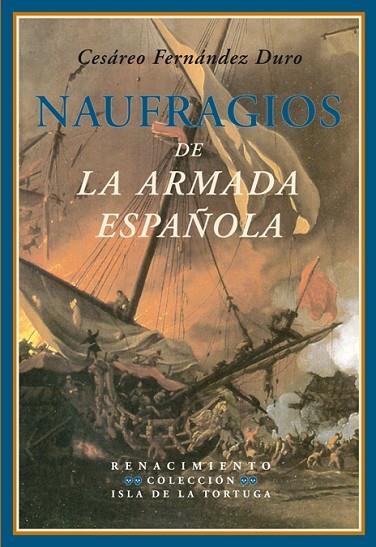 Cesáreo Fernández Duro

NAUFRAGIOS DE LA ARMADA ESPAÑOLA

RENACIMIENTO
COLECCIÓN
ISLA DE LA TORTUGA